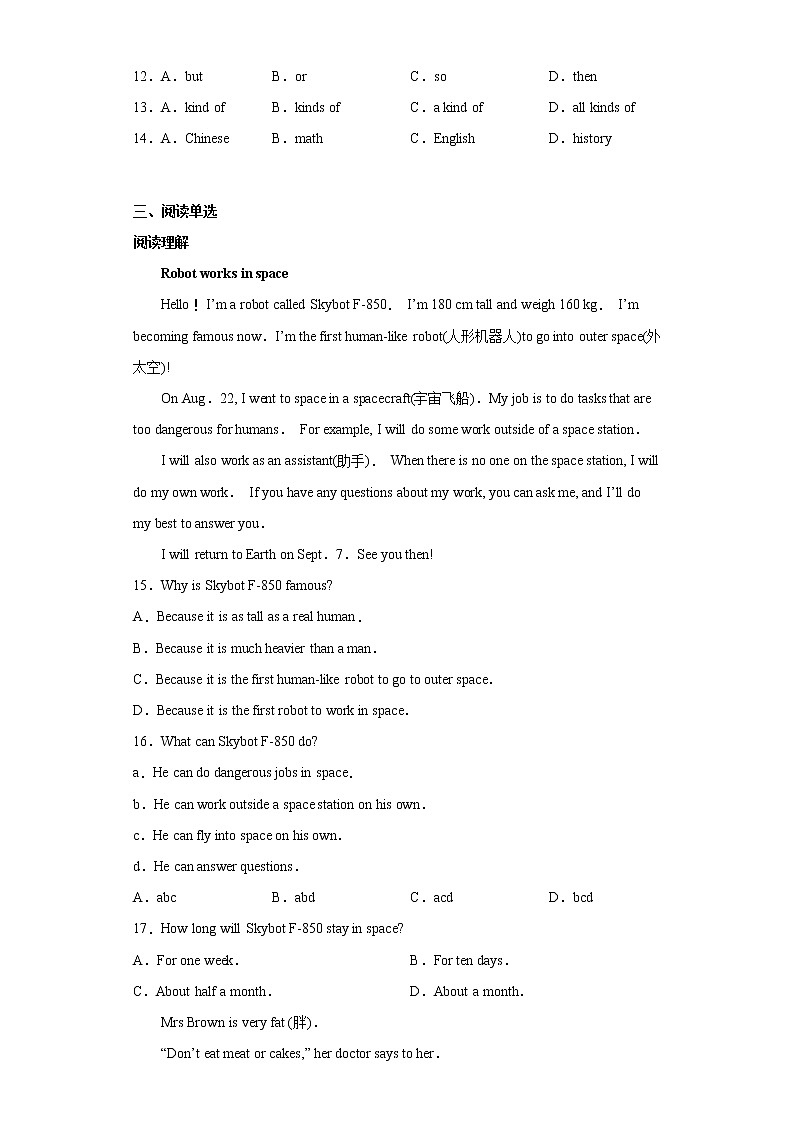 12．A．but B．or C．so D．then

13．A．kind of B．kinds of C．a kind of D．all kinds of

14．A．Chinese B．math C．English D．history

三、阅读单选

阅读理解

Robot works in space

Hello！I'm a robot called Skybot F-850． I'm 180 cm tall and weigh 160 kg． I'm becoming famous now．I'm the first human-like robot(人形机器人)to go into outer space(外太空)!

On Aug．22, I went to space in a spacecraft(宇宙飞船)．My job is to do tasks that are too dangerous for humans． For example, I will do some work outside of a space station．

I will also work as an assistant(助手)． When there is no one on the space station, I will do my own work． If you have any questions about my work, you can ask me, and I'll do my best to answer you．

I will return to Earth on Sept．7．See you then!

15．Why is Skybot F-850 famous?

A．Because it is as tall as a real human．

B．Because it is much heavier than a man．

C．Because it is the first human-like robot to go to outer space.

D．Because it is the first robot to work in space.

16．What can Skybot F-850 do?

a．He can do dangerous jobs in space.

b．He can work outside a space station on his own．

c．He can fly into space on his own.

d．He can answer questions．

A．abc B．abd C．acd D．bcd

17．How long will Skybot F-850 stay in space?

A．For one week. B．For ten days．

C．About half a month． D．About a month.

Mrs Brown is very fat (胖)．

"Don't eat meat or cakes," her doctor says to her．